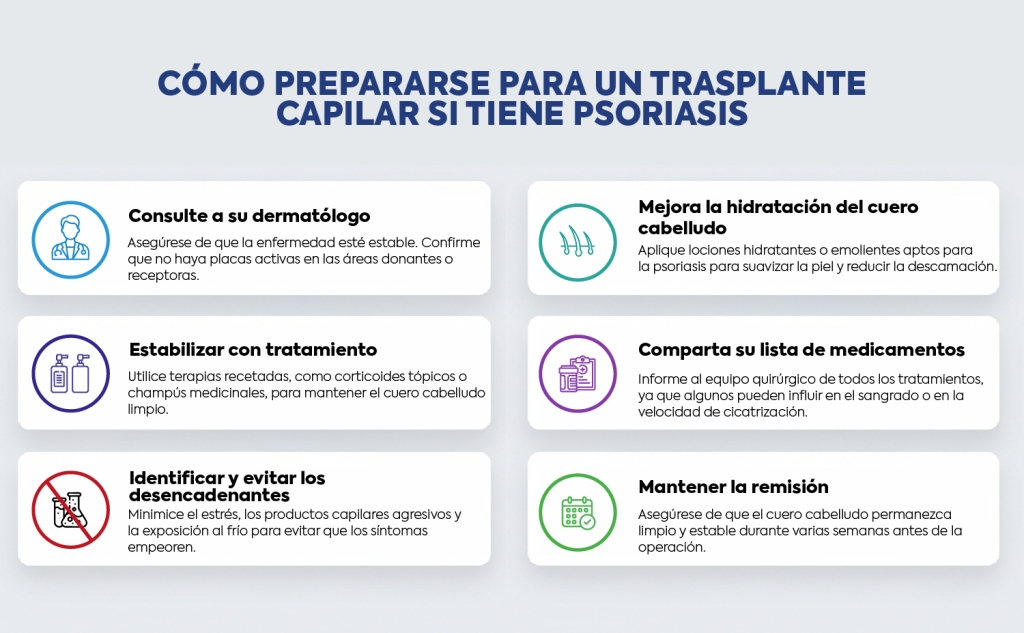 CÓMO PREPARARSE PARA UN TRASPLANTE CAPILAR SI TIENE PSORIASIS

Consulte a su dermatólogo
Asegúrese de que la enfermedad esté estable. Confirme que no haya placas activas en las áreas donantes o receptoras.

Estabilizar con tratamiento
Utilice terapias recetadas, como corticoides tópicos o champús medicinales, para mantener el cuero cabelludo limpio.

Identificar y evitar los desencadenantes
Minimice el estrés, los productos capilares agresivos y la exposición al frío para evitar que los síntomas empeoren.

Mejora la hidratación del cuero cabelludo
Aplique lociones hidratantes o emolientes aptos para la psoriasis para suavizar la piel y reducir la descamación.

Comparta su lista de medicamentos
Informe al equipo quirúrgico de todos los tratamientos, ya que algunos pueden influir en el sangrado o en la velocidad de cicatrización.

Mantener la remisión
Asegúrese de que el cuero cabelludo permanezca limpio y estable durante varias semanas antes de la operación.